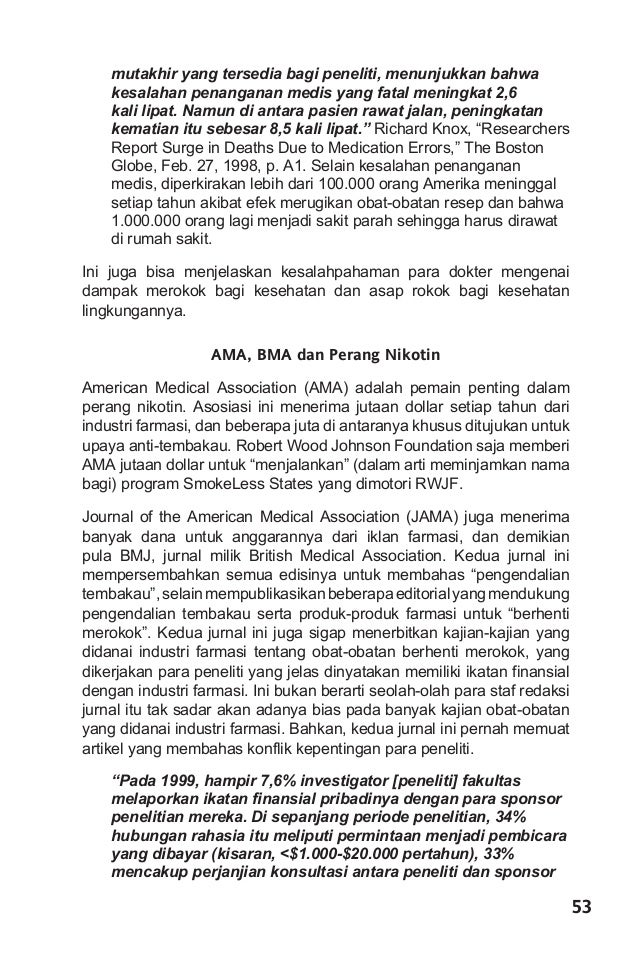 mutakhir yang tersedia bagi peneliti, menunjukkan bahwa kesalahan penanganan medis yang fatal meningkat 2,6 kali lipat. Namun di antara pasien rawat jalan, peningkatan kematian itu sebesar 8,5 kali lipat." Richard Knox, "Researchers Report Surge in Deaths Due to Medication Errors," The Boston Globe, Feb. 27, 1998, p. A1. Selain kesalahan penanganan medis, diperkirakan lebih dari 100.000 orang Amerika meninggal setiap tahun akibat efek merugikan obat-obatan resep dan bahwa 1.000.000 orang lagi menjadi sakit parah sehingga harus dirawat di rumah sakit.

Ini juga bisa menjelaskan kesalahpahaman para dokter mengenai dampak merokok bagi kesehatan dan asap rokok bagi kesehatan lingkungannya.

AMA, BMA dan Perang Nikotin

American Medical Association (AMA) adalah pemain penting dalam perang nikotin. Asosiasi ini menerima jutaan dollar setiap tahun dari industri farmasi, dan beberapa juta di antaranya khusus ditujukan untuk upaya anti-tembakau. Robert Wood Johnson Foundation saja memberi AMA jutaan dollar untuk "menjalankan" (dalam arti meminjamkan nama bagi) program SmokeLess States yang dimotori RWJF.

Journal of the American Medical Association (JAMA) juga menerima banyak dana untuk anggarannya dari iklan farmasi, dan demikian pula BMJ, jurnal milik British Medical Association. Kedua jurnal ini mempersembahkan semua edisinya untuk membahas "pengendalian tembakau", selain mempublikasikan beberapa editorial yang mendukung pengendalian tembakau serta produk-produk farmasi untuk "berhenti merokok". Kedua jurnal ini juga sigap menerbitkan kajian-kajian yang didanai industri farmasi tentang obat-obatan berhenti merokok, yang dikerjakan para peneliti yang jelas dinyatakan memiliki ikatan finansial dengan industri farmasi. Ini bukan berarti seolah-olah para staf redaksi jurnal itu tak sadar akan adanya bias pada banyak kajian obat-obatan yang didanai industri farmasi. Bahkan, kedua jurnal ini pernah memuat artikel yang membahas konflik kepentingan para peneliti.

"Pada 1999, hampir 7,6% investigator [peneliti] fakultas melaporkan ikatan finansial pribadinya dengan para sponsor penelitian mereka. Di sepanjang periode penelitian, 34% hubungan rahasia itu meliputi permintaan menjadi pembicara yang dibayar (kisaran, <$1.000-$20.000 pertahun), 33% mencakup perjanjian konsultasi antara peneliti dan sponsor

53